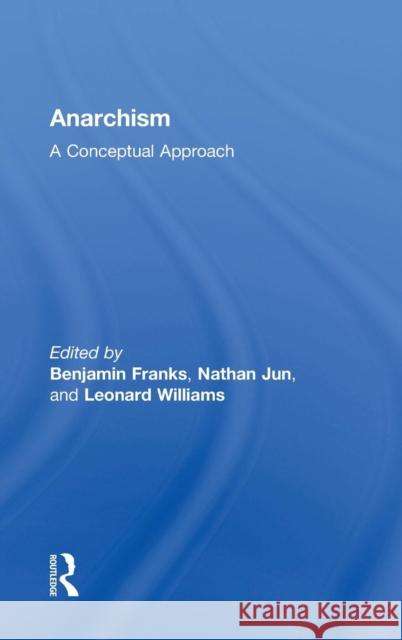 Anarchism
A Conceptual Approach

Edited by
Benjamin Franks, Nathan Jun, and Leonard Williams

ROUTLEDGE